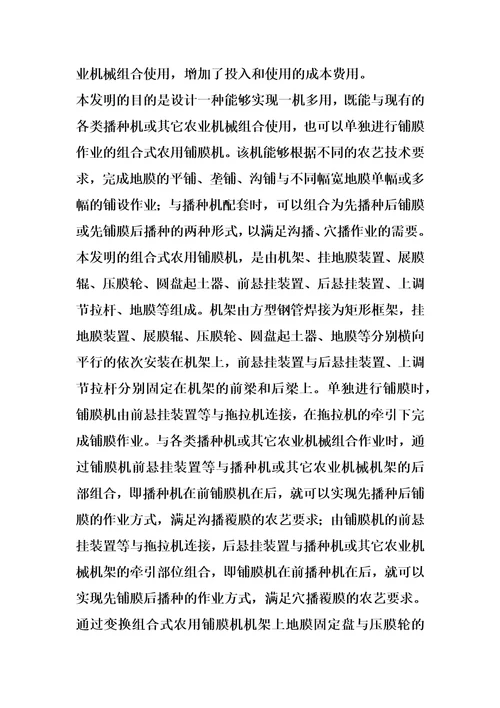 业机械组合使用，增加了投入和使用的成本费用。

本发明的目的是设计一种能够实现一机多用，既能与现有的各类播种机或其它农业机械组合使用，也可以单独进行铺膜作业的组合式农用铺膜机。该机能够根据不同的农艺技术要求，完成地膜的平铺、垄铺、沟铺与不同幅宽地膜单幅或多幅的铺设作业；与播种机配套时，可以组合为先播种后铺膜或先铺膜后播种的两种形式，以满足沟播、穴播作业的需要。

本发明的组合式农用铺膜机，是由机架、挂地膜装置、展膜辊、压膜轮、圆盘起土器、前悬挂装置、后悬挂装置、上调节拉杆、地膜等组成。机架由方型钢管焊接为矩形框架，挂地膜装置、展膜辊、压膜轮、圆盘起土器、地膜等分别横向平行的依次安装在机架上，前悬挂装置与后悬挂装置、上调节拉杆分别固定在机架的前梁和后梁上。单独进行铺膜时，铺膜机由前悬挂装置等与拖拉机连接，在拖拉机的牵引下完成铺膜作业。与各类播种机或其它农业机械组合作业时，通过铺膜机前悬挂装置等与播种机或其它农业机械机架的后部组合，即播种机在前铺膜机在后，就可以实现先播种后铺膜的作业方式，满足沟播覆膜的农艺要求；由铺膜机的前悬挂装置等与拖拉机连接，后悬挂装置与播种机或其它农业机械机架的牵引部位组合，即铺膜机在前播种机在后，就可以实现先铺膜后播种的作业方式，满足穴播覆膜的农艺要求。

通过变换组合式农用铺膜机机架上地膜固定盘与压膜轮的